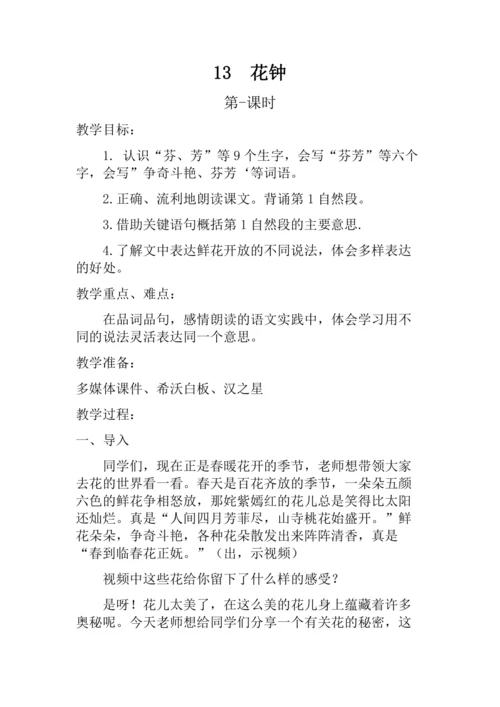 13　花钟

第-课时

教学目标：

1. 认识“芬、芳”等9个生字，会写“芬芳”等六个字，会写”争奇斗艳、芬芳‘等词语。

2.正确、流利地朗读课文。背诵第1自然段。

3.借助关键语句概括第1自然段的主要意思.

4.了解文中表达鲜花开放的不同说法，体会多样表达的好处。

教学重点、难点：

在品词品句，感情朗读的语文实践中，体会学习用不同的说法灵活表达同一个意思。

教学准备：

多媒体课件、希沃白板、汉之星

教学过程：

一、导入

同学们，现在正是春暖花开的季节，老师想带领大家去花的世界看一看。春天是百花齐放的季节，一朵朵五颜六色的鲜花争相怒放，那姹紫嫣红的花儿总是笑得比太阳还灿烂。真是“人间四月芳菲尽，山寺桃花始盛开。”鲜花朵朵，争奇斗艳，各种花朵散发出来阵阵清香，真是“春到临春花正妩。”（出，示视频）

视频中这些花给你留下了什么样的感受？

是呀！花儿太美了，在这么美的花儿身上蕴藏着许多奥秘呢。今天老师想给同学们分享一个有关花的秘密，这